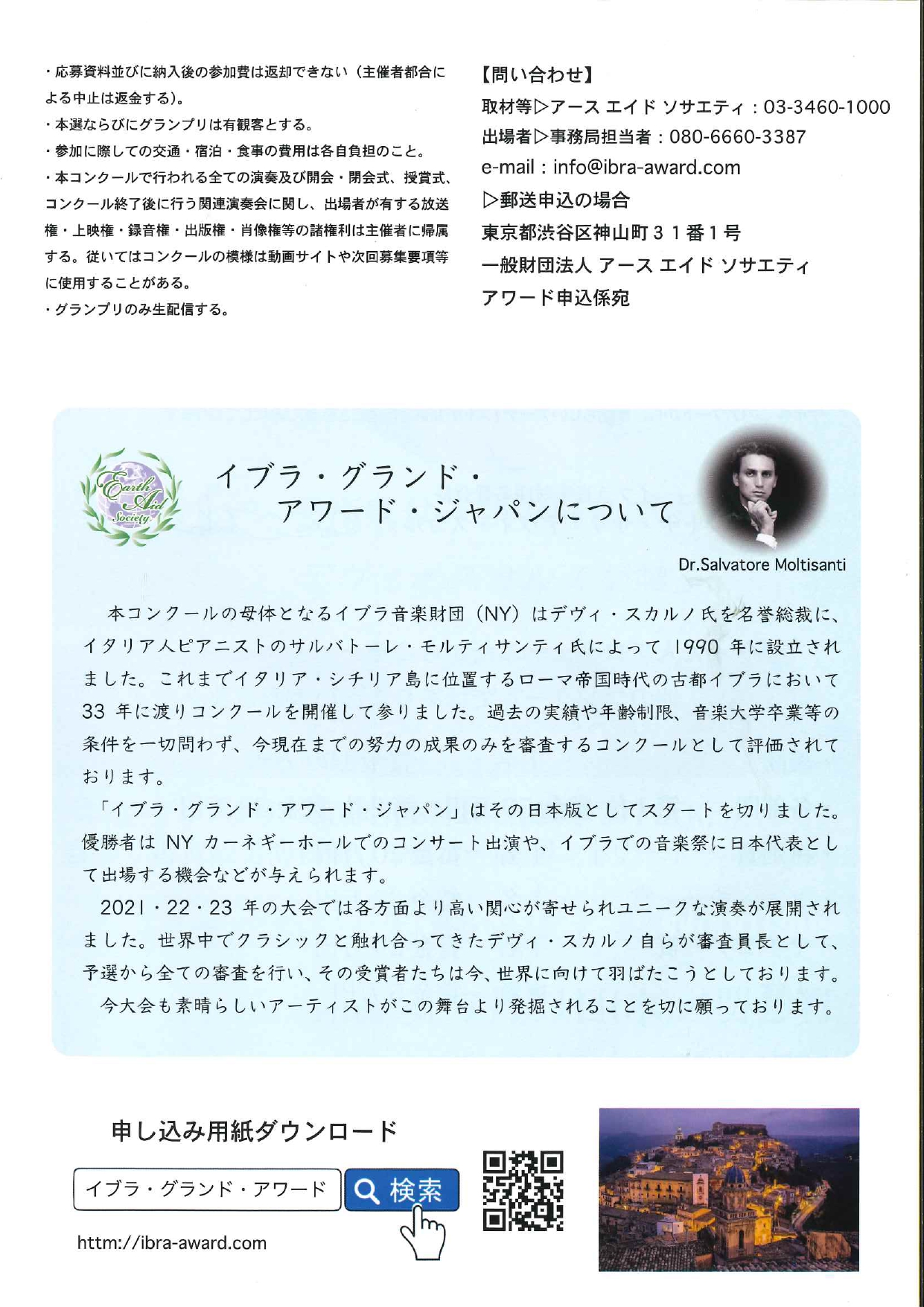 ・応募資料並びに納入後の参加費は返却できない（主催者都合による中止は返金する）。
・本選ならびにグランプリは有観客とする。
・参加に際しての交通・宿泊・食事の費用は各自負担のこと。
・本コンクールで行われる全ての演奏及び開会・閉会式、授賞式、コンクール終了後に行う関連演奏会に関し、出場者が有する放送権・上映権・録音権・出版権・肖像権等の諸権利は主催者に帰属する。従いてはコンクールの模様は動画サイトや次回募集要項等に使用することがある。
・グランプリのみ生配信する。

【問い合わせ】
取材等▷アース エイド ソサエティ：03-3460-1000
出場者▷事務局担当者：080-6660-3387
e-mail：info@ibra-award.com
▷郵送申込の場合
東京都渋谷区神山町３１番１号
一般財団法人 アース エイド ソサエティ
アワード申込係宛

Earth Aid Society

イブラ・グランド・アワード・ジャパンについて

Dr.Salvatore Moltisanti

本コンクールの母体となるイブラ音楽財団（NY）はデヴィ・スカルノ氏を名誉総裁に、イタリア人ピアニストのサルバトーレ・モルティサンティ氏によって 1990 年に設立されました。これまでイタリア・シチリア島に位置するローマ帝国時代の古都イブラにおいて 33 年に渡りコンクールを開催して参りました。過去の実績や年齢制限、音楽大学卒業等の条件を一切問わず、今現在までの努力の成果のみを審査するコンクールとして評価されております。

「イブラ・グランド・アワード・ジャパン」はその日本版としてスタートを切りました。優勝者は NY カーネギーホールでのコンサート出演や、イブラでの音楽祭に日本代表として出場する機会などが与えられます。

2021・22・23 年の大会では各方面より高い関心が寄せられユニークな演奏が展開されました。世界中でクラシックと触れ合ってきたデヴィ・スカルノ自らが審査員長として、予選から全ての審査を行い、その受賞者たちは今、世界に向けて羽ばたこうとしております。

今大会も素晴らしいアーティストがこの舞台より発掘されることを切に願っております。

申し込み用紙ダウンロード

イブラ・グランド・アワード
検索

httm://ibra-award.com